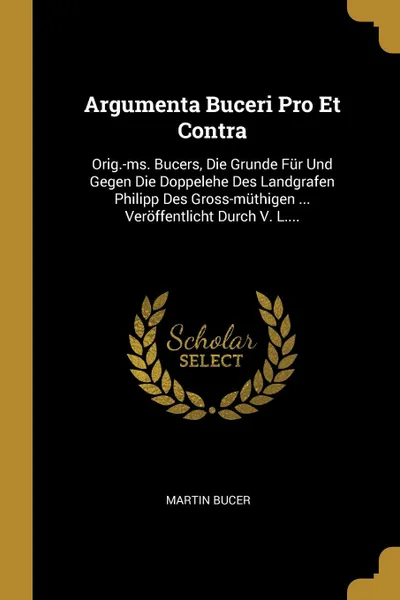 Argumenta Buceri Pro Et Contra

Orig.-ms. Bucers, Die Grunde Für Und Gegen Die Doppelehe Des Landgrafen Philipp Des Gross-müthigen ... Veröffentlicht Durch V. L....

Scholar SELECT

MARTIN BUCER